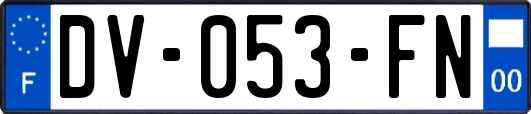 F
DV-053-FN
00